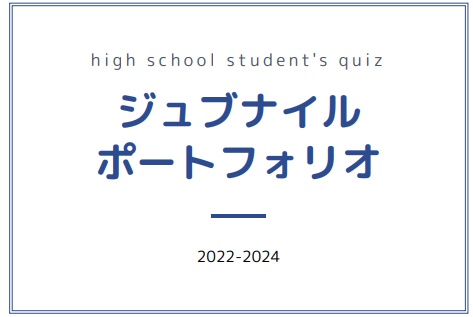 high school student's quiz

ジュブナイル
ポートフォリオ

2022-2024